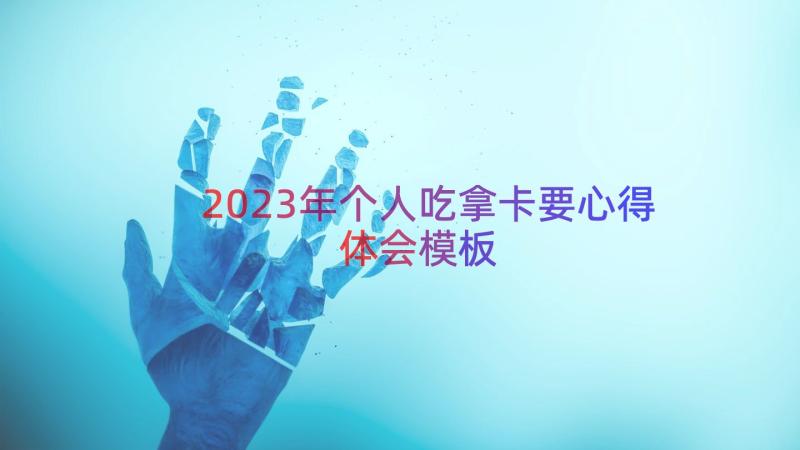 2023年个人吃拿卡要心得体会模板